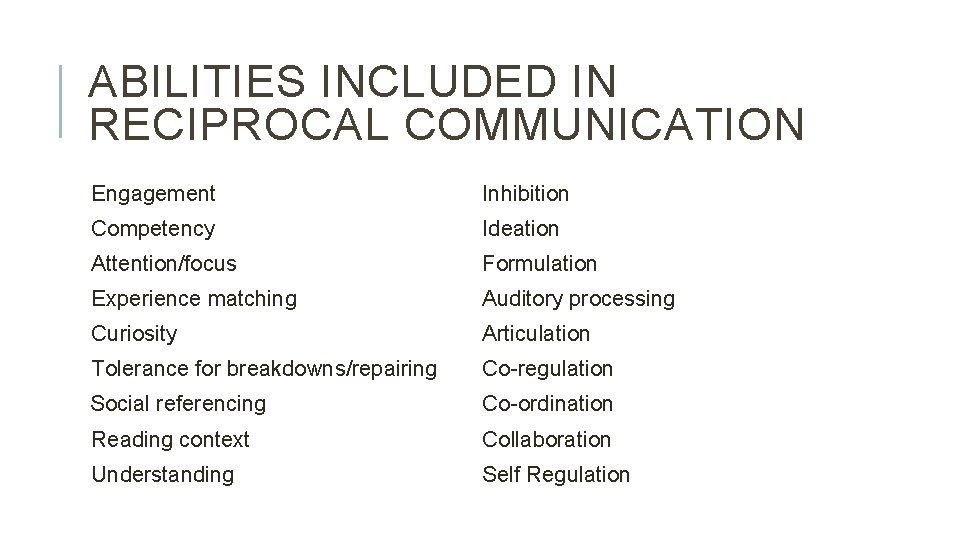 ABILITIES INCLUDED IN RECIPROCAL COMMUNICATION

Engagement
Competency
Attention/focus
Experience matching
Curiosity
Tolerance for breakdowns/repairing
Social referencing
Reading context
Understanding

Inhibition
Ideation
Formulation
Auditory processing
Articulation
Co-regulation
Co-ordination
Collaboration
Self Regulation